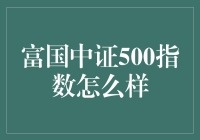 富国中证500指数怎么样